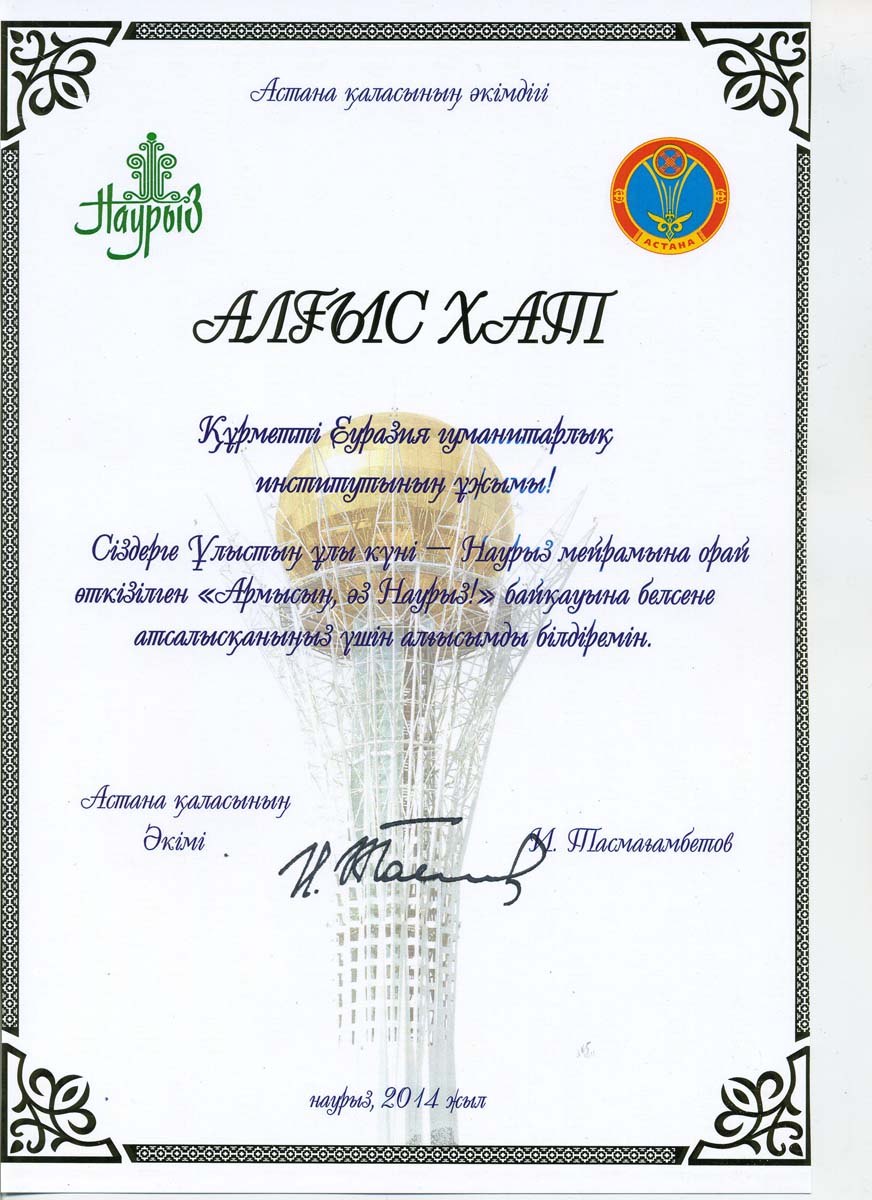 Астана қаласының әкімдігі

Наурыз

АСТАНА

АЛҒЫС ХАТ

Құрметті Еуразия гуманитарлық институтының ұжымы!

Сіздерге Ұлыстың ұлы күні – Наурыз мейрамына орай өткізілген «Армысың, әз Наурыз!» байқауына белсене атсалысқаныңыз үшін алғысымды білдіремін.

Астана қаласының Әкімі

И. Тасмағамбетов

наурыз, 2014 жыл